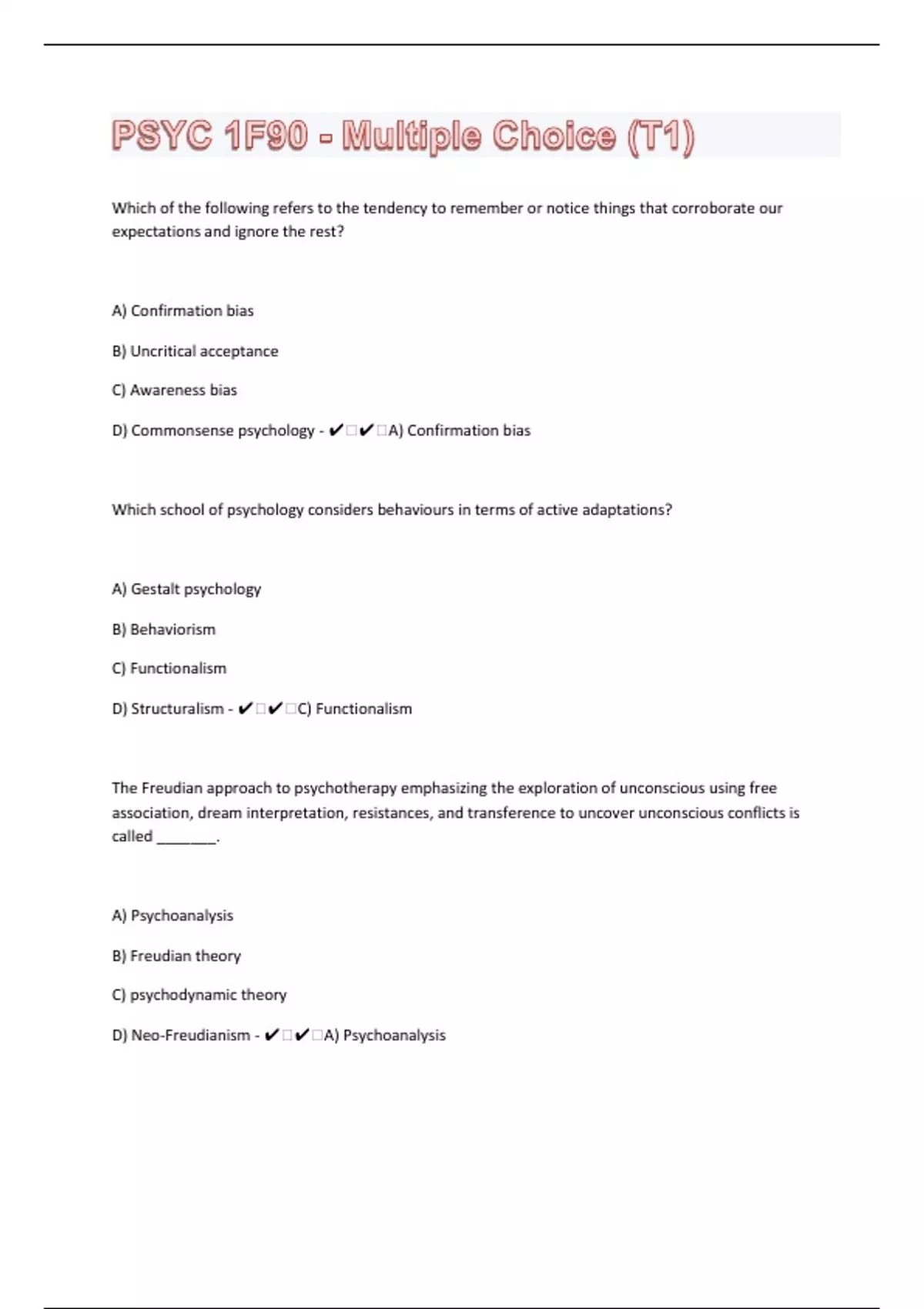 PSYC 1F90 - Multiple Choice (T1)

Which of the following refers to the tendency to remember or notice things that corroborate our expectations and ignore the rest?

A) Confirmation bias

B) Uncritical acceptance

C) Awareness bias

D) Commonsense psychology - ✔□✔□A) Confirmation bias

Which school of psychology considers behaviours in terms of active adaptations?

A) Gestalt psychology

B) Behaviorism

C) Functionalism

D) Structuralism - ✔□✔□C) Functionalism

The Freudian approach to psychotherapy emphasizing the exploration of unconscious using free association, dream interpretation, resistances, and transference to uncover unconscious conflicts is called ________.

A) Psychoanalysis

B) Freudian theory

C) psychodynamic theory

D) Neo-Freudianism - ✔□✔□A) Psychoanalysis